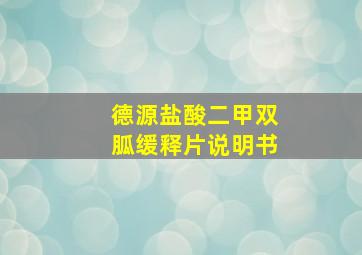 德源盐酸二甲双胍缓释片说明书